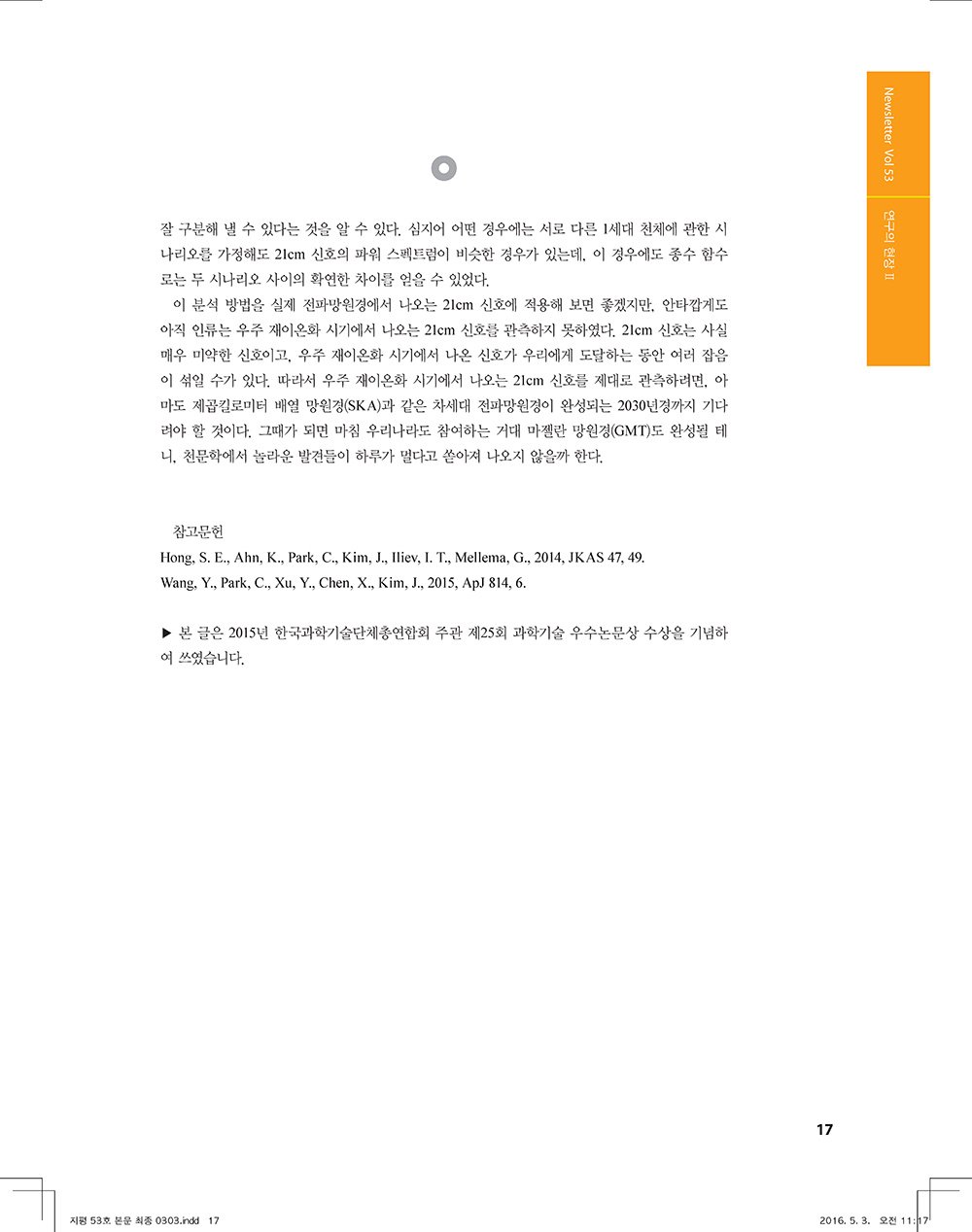 Newsletter Vol.53

연구의 현장 II

잘 구분해 낼 수 있다는 것을 알 수 있다. 심지어 어떤 경우에는 서로 다른 1세대 천체에 관한 시나리오를 가정해도 21cm 신호의 파워 스펙트럼이 비슷한 경우가 있는데, 이 경우에도 종수 함수로는 두 시나리오 사이의 확연한 차이를 얻을 수 있었다.

이 분석 방법을 실제 전파망원경에서 나오는 21cm 신호에 적용해 보면 좋겠지만, 안타깝게도 아직 인류는 우주 재이온화 시기에서 나오는 21cm 신호를 관측하지 못하였다. 21cm 신호는 사실 매우 미약한 신호이고, 우주 재이온화 시기에서 나온 신호가 우리에게 도달하는 동안 여러 잡음이 섞일 수가 있다. 따라서 우주 재이온화 시기에서 나오는 21cm 신호를 제대로 관측하려면, 아마도 제곱킬로미터 배열 망원경(SKA)과 같은 차세대 전파망원경이 완성되는 2030년경까지 기다려야 할 것이다. 그때가 되면 마침 우리나라도 참여하는 거대 마젤란 망원경(GMT)도 완성될 테니, 천문학에서 놀라운 발견들이 하루가 멀다고 쏟아져 나오지 않을까 한다.

참고문헌
Hong, S. E., Ahn, K., Park, C., Kim, J., Iliev, I. T., Mellema, G., 2014, JKAS 47, 49.
Wang, Y., Park, C., Xu, Y., Chen, X., Kim, J., 2015, ApJ 814, 6.

▶ 본 글은 2015년 한국과학기술단체총연합회 주관 제25회 과학기술 우수논문상 수상을 기념하여 쓰였습니다.

17

지평 53호 본문 최종 0303.indd 17

2016. 5. 3. 오전 11:17